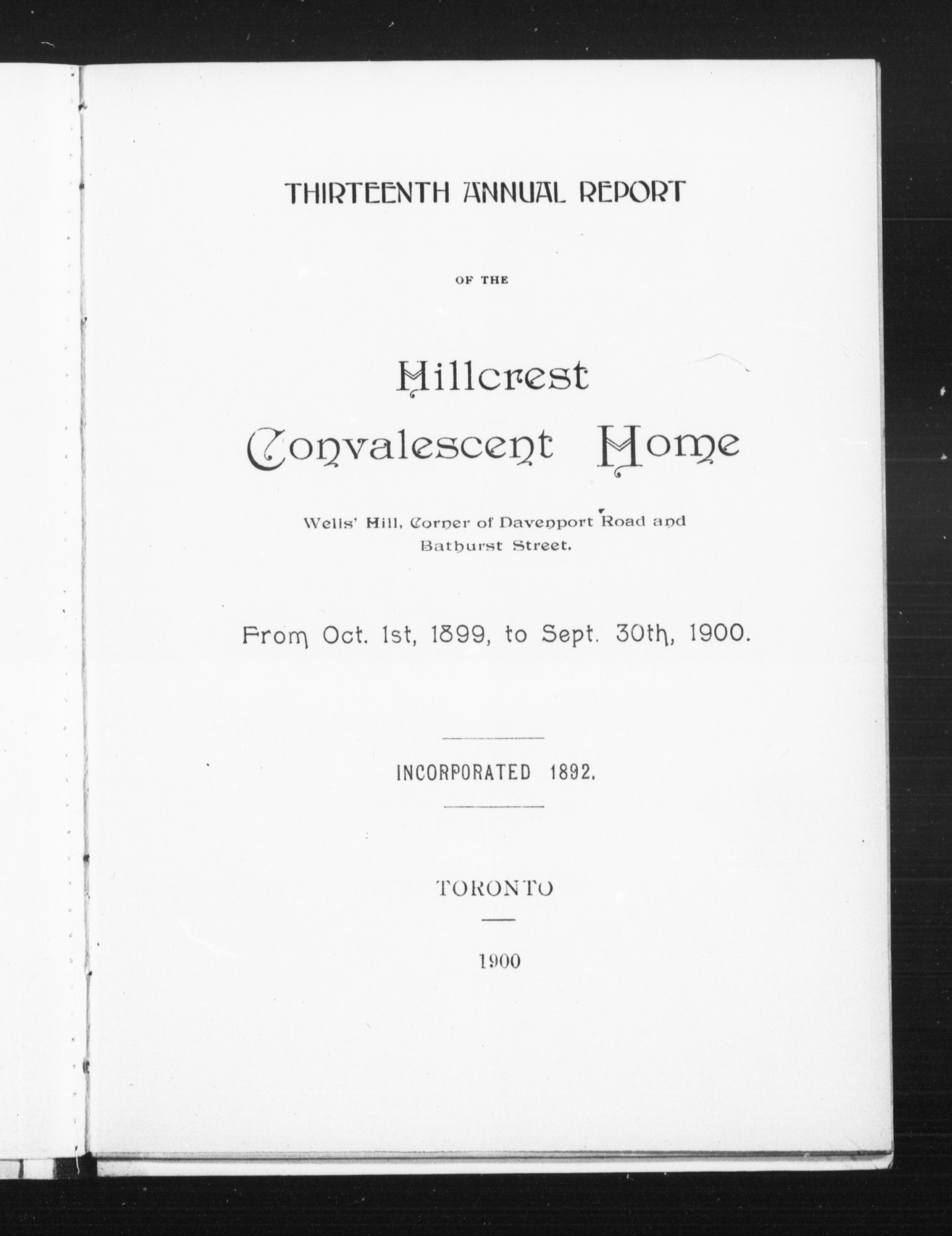 THIRTEENTH ANNUAL REPORT

OF THE

Hillcrest Convalescent Home

Wells' Hill, Corner of Davenport Road and Bathurst Street.

From Oct. 1st, 1899, to Sept. 30th, 1900.

INCORPORATED 1892.

TORONTO

1900